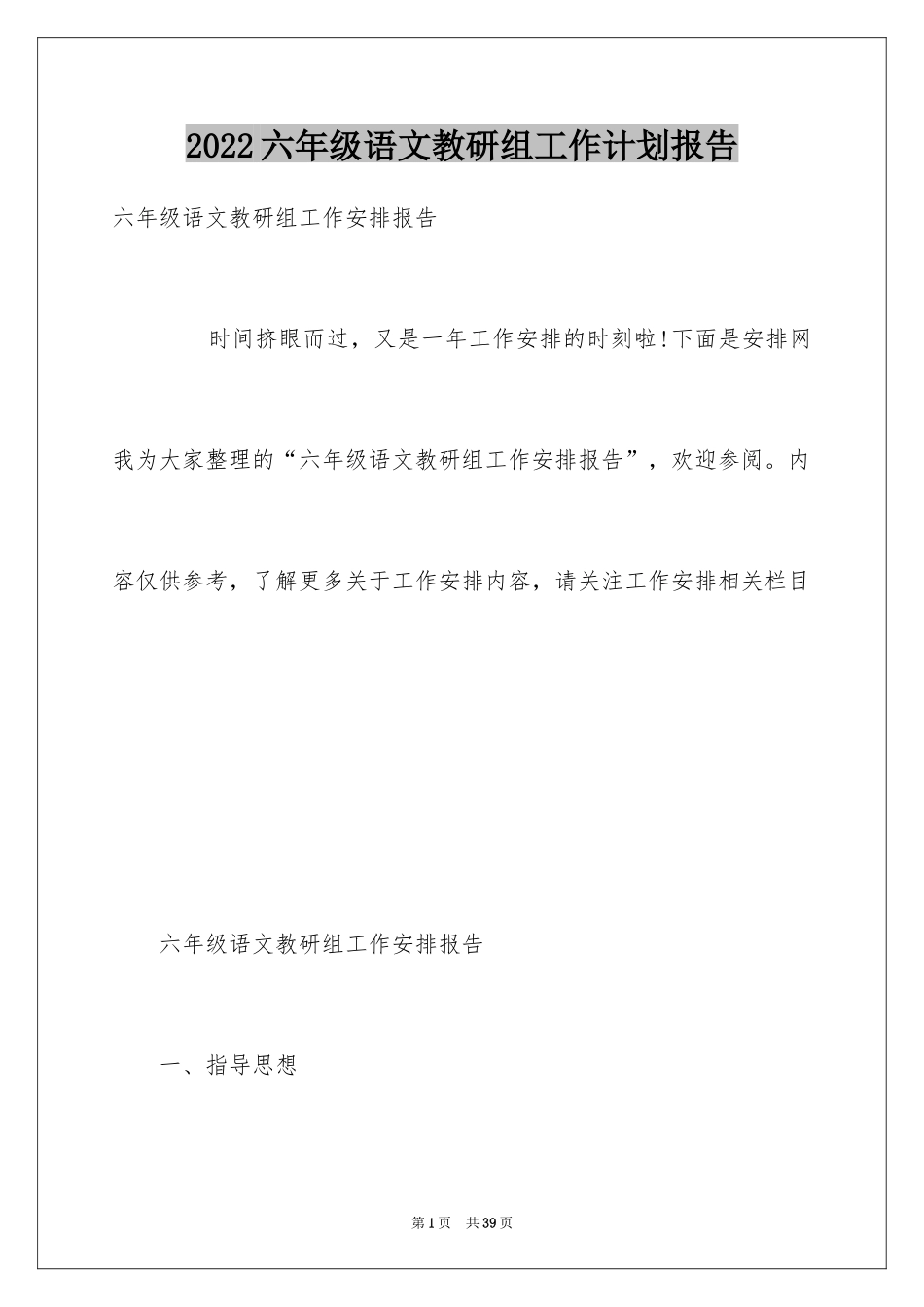 2022六年级语文教研组工作计划报告

六年级语文教研组工作安排报告

时间挤眼而过，又是一年工作安排的时刻啦!下面是安排网我为大家整理的“六年级语文教研组工作安排报告”，欢迎参阅。内容仅供参考，了解更多关于工作安排内容，请关注工作安排相关栏目

六年级语文教研组工作安排报告

一、指导思想

第1页 共39页